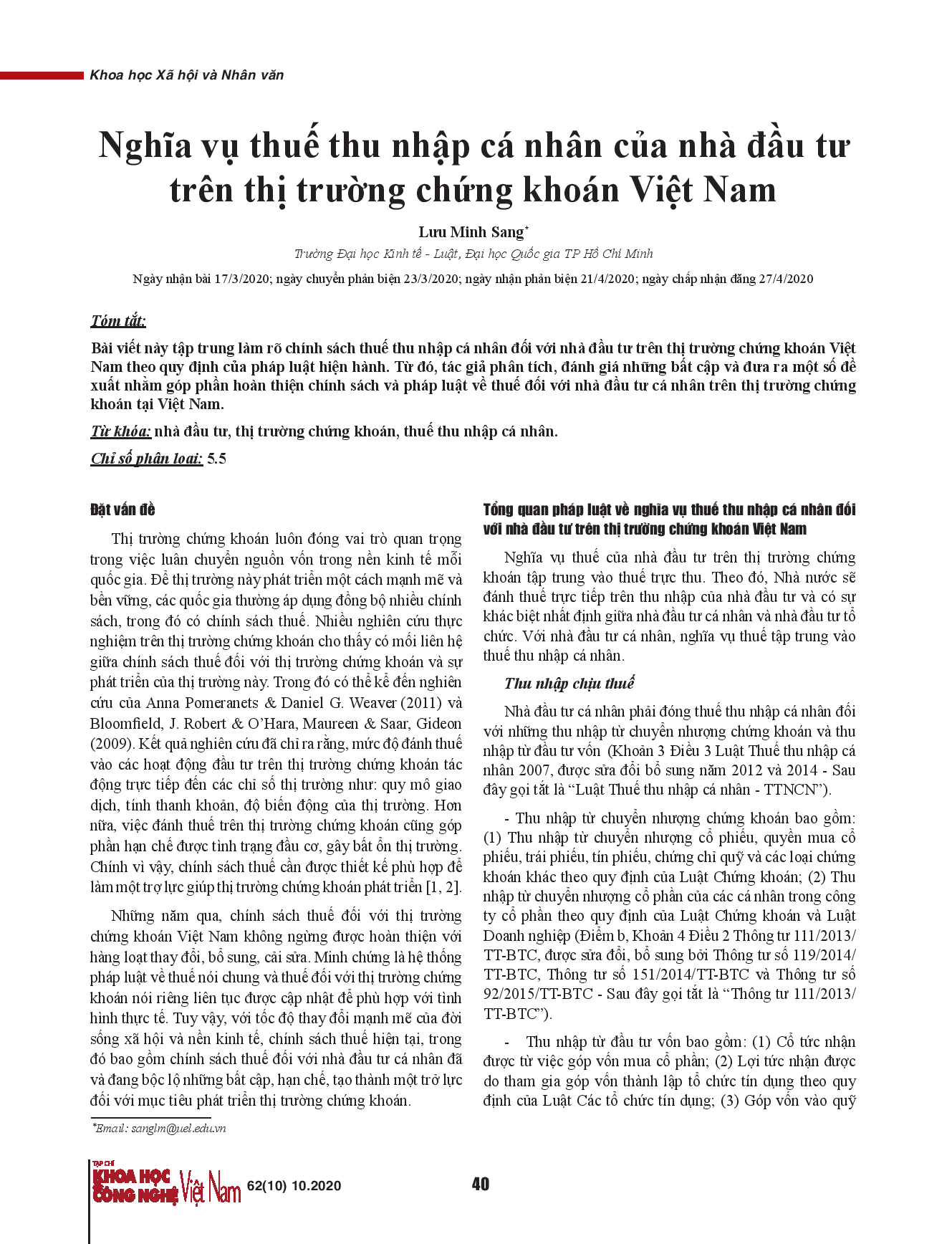 Khoa học Xã hội và Nhân văn

Nghĩa vụ thuế thu nhập cá nhân của nhà đầu tư trên thị trường chứng khoán Việt Nam

Lưu Minh Sang*

Trường Đại học Kinh tế - Luật, Đại học Quốc gia TP Hồ Chí Minh

Ngày nhận bài 17/3/2020; ngày chuyển phản biện 23/3/2020; ngày nhận phản biện 21/4/2020; ngày chấp nhận đăng 27/4/2020

Tóm tắt:

Bài viết này tập trung làm rõ chính sách thuế thu nhập cá nhân đối với nhà đầu tư trên thị trường chứng khoán Việt Nam theo quy định của pháp luật hiện hành. Từ đó, tác giả phân tích, đánh giá những bất cập và đưa ra một số đề xuất nhằm góp phần hoàn thiện chính sách và pháp luật về thuế đối với nhà đầu tư cá nhân trên thị trường chứng khoán tại Việt Nam.

Từ khóa: nhà đầu tư, thị trường chứng khoán, thuế thu nhập cá nhân.

Chỉ số phân loại: 5.5

Đặt vấn đề

Thị trường chứng khoán luôn đóng vai trò quan trọng trong việc luân chuyển nguồn vốn trong nền kinh tế mỗi quốc gia. Để thị trường này phát triển một cách mạnh mẽ và bền vững, các quốc gia thường áp dụng đồng bộ nhiều chính sách, trong đó có chính sách thuế. Nhiều nghiên cứu thực nghiệm trên thị trường chứng khoán cho thấy có mối liên hệ giữa chính sách thuế đối với thị trường chứng khoán và sự phát triển của thị trường này. Trong đó có thể kể đến nghiên cứu của Anna Pomeranets & Daniel G. Weaver (2011) và Bloomfield, J. Robert & O'Hara, Maureen & Saar, Gideon (2009). Kết quả nghiên cứu đã chỉ ra rằng, mức độ đánh thuế vào các hoạt động đầu tư trên thị trường chứng khoán tác động trực tiếp đến các chỉ số thị trường như: quy mô giao dịch, tính thanh khoản, độ biến động của thị trường. Hơn nữa, việc đánh thuế trên thị trường chứng khoán cũng góp phần hạn chế được tình trạng đầu cơ, gây bất ổn thị trường. Chính vì vậy, chính sách thuế cần được thiết kế phù hợp để làm một trợ lực giúp thị trường chứng khoán phát triển [1, 2].

Những năm qua, chính sách thuế đối với thị trường chứng khoán Việt Nam không ngừng được hoàn thiện với hàng loạt thay đổi, bổ sung, cải sửa. Minh chứng là hệ thống pháp luật về thuế nói chung và thuế đối với thị trường chứng khoán nói riêng liên tục được cập nhật để phù hợp với tình hình thực tế. Tuy vậy, với tốc độ thay đổi mạnh mẽ của đời sống xã hội và nền kinh tế, chính sách thuế hiện tại, trong đó bao gồm chính sách thuế đối với nhà đầu tư cá nhân đã và đang bộc lộ những bất cập, hạn chế, tạo thành một trở lực đối với mục tiêu phát triển thị trường chứng khoán.

*Email: sanglm@uel.edu.vn

Tổng quan pháp luật về nghĩa vụ thuế thu nhập cá nhân đối với nhà đầu tư trên thị trường chứng khoán Việt Nam

Nghĩa vụ thuế của nhà đầu tư trên thị trường chứng khoán tập trung vào thuế trực thu. Theo đó, Nhà nước sẽ đánh thuế trực tiếp trên thu nhập của nhà đầu tư và có sự khác biệt nhất định giữa nhà đầu tư cá nhân và nhà đầu tư tổ chức. Với nhà đầu tư cá nhân, nghĩa vụ thuế tập trung vào thuế thu nhập cá nhân.

Thu nhập chịu thuế

Nhà đầu tư cá nhân phải đóng thuế thu nhập cá nhân đối với những thu nhập từ chuyển nhượng chứng khoán và thu nhập từ đầu tư vốn (Khoản 3 Điều 3 Luật Thuế thu nhập cá nhân 2007, được sửa đổi bổ sung năm 2012 và 2014 - Sau đây gọi tắt là "Luật Thuế thu nhập cá nhân - TTNCN").

- Thu nhập từ chuyển nhượng chứng khoán bao gồm: (1) Thu nhập từ chuyển nhượng cổ phiếu, quyền mua cổ phiếu, trái phiếu, tín phiếu, chứng chỉ quỹ và các loại chứng khoán khác theo quy định của Luật Chứng khoán; (2) Thu nhập từ chuyển nhượng cổ phần của các cá nhân trong công ty cổ phần theo quy định của Luật Chứng khoán và Luật Doanh nghiệp (Điểm b, Khoản 4 Điều 2 Thông tư 111/2013/TT-BTC, được sửa đổi, bổ sung bởi Thông tư số 119/2014/TT-BTC, Thông tư số 151/2014/TT-BTC và Thông tư số 92/2015/TT-BTC - Sau đây gọi tắt là "Thông tư 111/2013/TT-BTC").

- Thu nhập từ đầu tư vốn bao gồm: (1) Cổ tức nhận được từ việc góp vốn mua cổ phần; (2) Lợi tức nhận được do tham gia góp vốn thành lập tổ chức tín dụng theo quy định của Luật Các tổ chức tín dụng; (3) Góp vốn vào quỹ

TẠP CHÍ KHOA HỌC CÔNG NGHỆ Việt Nam 62(10) 10.2020 40